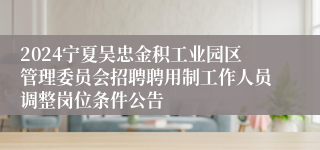 2024宁夏吴忠金积工业园区管理委员会招聘聘用制工作人员调整岗位条件公告